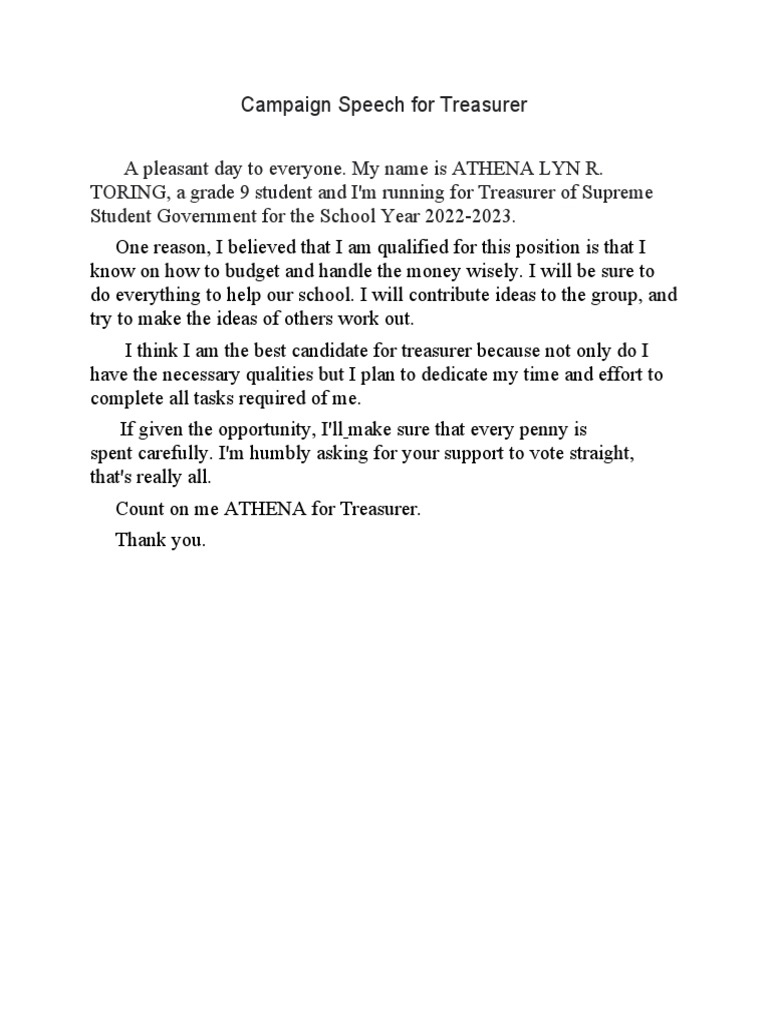 Campaign Speech for Treasurer

A pleasant day to everyone. My name is ATHENA LYN R. TORING, a grade 9 student and I'm running for Treasurer of Supreme Student Government for the School Year 2022-2023.

One reason, I believed that I am qualified for this position is that I know on how to budget and handle the money wisely. I will be sure to do everything to help our school. I will contribute ideas to the group, and try to make the ideas of others work out.

I think I am the best candidate for treasurer because not only do I have the necessary qualities but I plan to dedicate my time and effort to complete all tasks required of me.

If given the opportunity, I'll make sure that every penny is spent carefully. I'm humbly asking for your support to vote straight, that's really all.

Count on me ATHENA for Treasurer.

Thank you.